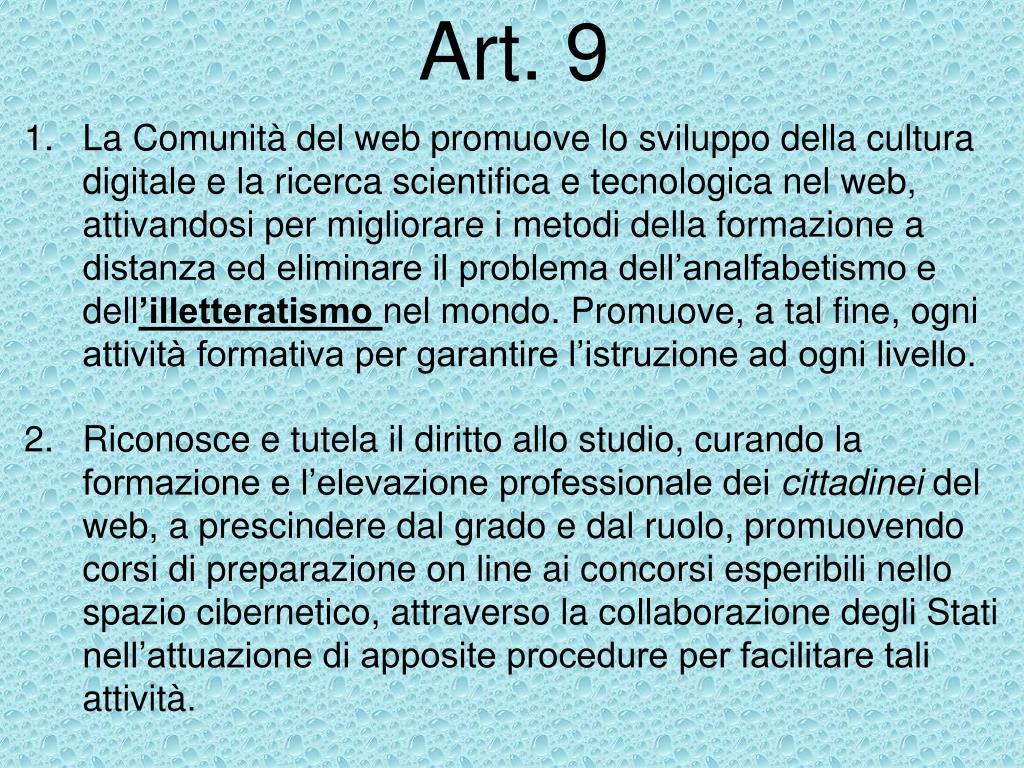 Art. 9

1. La Comunità del web promuove lo sviluppo della cultura digitale e la ricerca scientifica e tecnologica nel web, attivandosi per migliorare i metodi della formazione a distanza ed eliminare il problema dell’analfabetismo e dell’illetteratismo nel mondo. Promuove, a tal fine, ogni attività formativa per garantire l’istruzione ad ogni livello.

2. Riconosce e tutela il diritto allo studio, curando la formazione e l’elevazione professionale dei cittadinei del web, a prescindere dal grado e dal ruolo, promuovendo corsi di preparazione on line ai concorsi esperibili nello spazio cibernetico, attraverso la collaborazione degli Stati nell’attuazione di apposite procedure per facilitare tali attività.